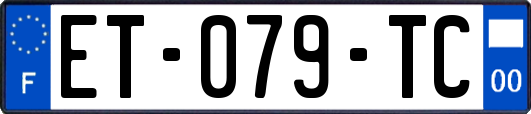 F
ET-079-TC
00